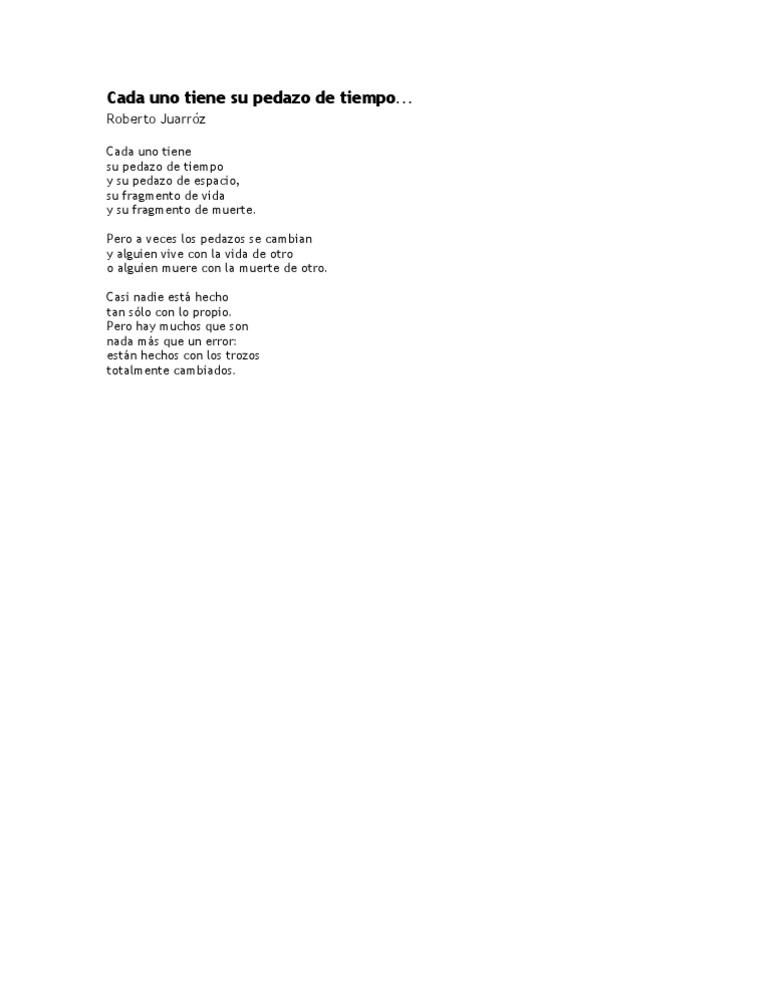 Cada uno tiene su pedazo de tiempo...
Roberto Juarróz

Cada uno tiene
su pedazo de tiempo
y su pedazo de espacio,
su fragmento de vida
y su fragmento de muerte.

Pero a veces los pedazos se cambian
y alguien vive con la vida de otro
o alguien muere con la muerte de otro.

Casi nadie está hecho
tan sólo con lo propio.
Pero hay muchos que son
nada más que un error:
están hechos con los trozos
totalmente cambiados.